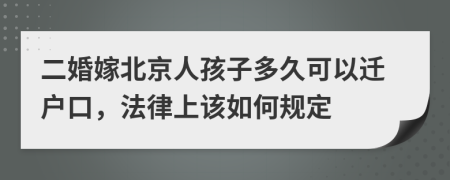 二婚嫁北京人孩子多久可以迁户口，法律上该如何规定